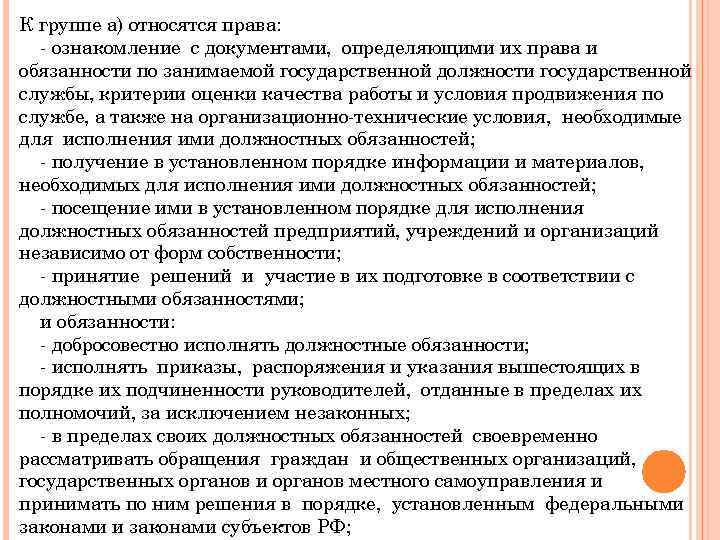 К группе а) относятся права:
- ознакомление с документами, определяющими их права и обязанности по занимаемой государственной должности государственной службы, критерии оценки качества работы и условия продвижения по службе, а также на организационно-технические условия, необходимые для исполнения ими должностных обязанностей;
- получение в установленном порядке информации и материалов, необходимых для исполнения ими должностных обязанностей;
- посещение ими в установленном порядке для исполнения должностных обязанностей предприятий, учреждений и организаций независимо от форм собственности;
- принятие решений и участие в их подготовке в соответствии с должностными обязанностями;
и обязанности:
- добросовестно исполнять должностные обязанности;
- исполнять приказы, распоряжения и указания вышестоящих в порядке их подчиненности руководителей, отданные в пределах их полномочий, за исключением незаконных;
- в пределах своих должностных обязанностей своевременно рассматривать обращения граждан и общественных организаций, государственных органов и органов местного самоуправления и принимать по ним решения в порядке, установленным федеральными законами и законами субъектов РФ;